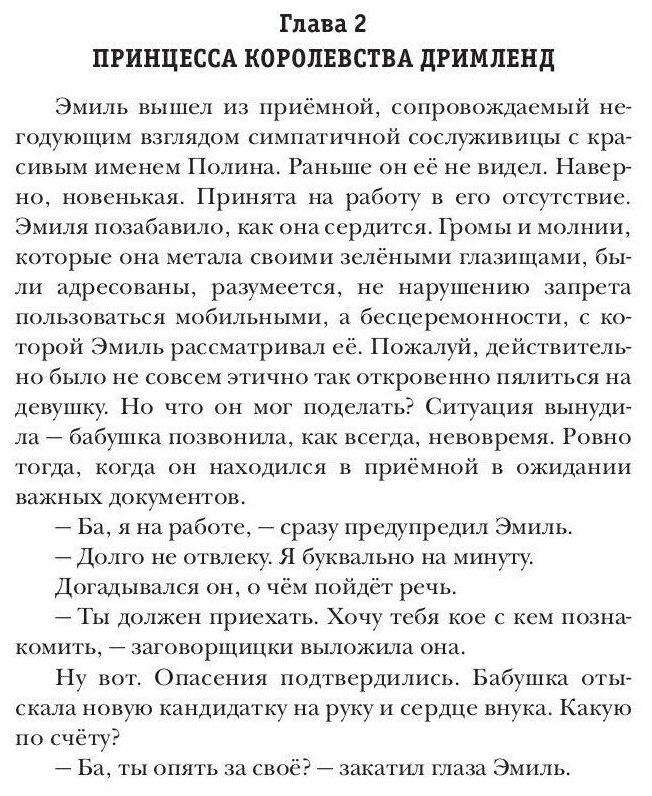 Глава 2
ПРИНЦЕССА КОРОЛЕВСТВА ДРИМЛЕНД

Эмиль вышел из приёмной, сопровождаемый негодующим взглядом симпатичной сослуживицы с красивым именем Полина. Раньше он её не видел. Наверно, новенькая. Принята на работу в его отсутствие. Эмиля позабавило, как она сердится. Громы и молнии, которые она метала своими зелёными глазищами, были адресованы, разумеется, не нарушению запрета пользоваться мобильными, а бесцеремонности, с которой Эмиль рассматривал её. Пожалуй, действительно было не совсем этично так откровенно пялиться на девушку. Но что он мог поделать? Ситуация вынудила — бабушка позвонила, как всегда, невовремя. Ровно тогда, когда он находился в приёмной в ожидании важных документов.

— Ба, я на работе, — сразу предупредил Эмиль.

— Долго не отвлеку. Я буквально на минуту.

Догадывался он, о чём пойдёт речь.

— Ты должен приехать. Хочу тебя кое с кем познакомить, — заговорщицки выложила она.

Ну вот. Опасения подтвердились. Бабушка отыскала новую кандидатку на руку и сердце внука. Какую по счёту?

— Ба, ты опять за своё? — закатил глаза Эмиль.